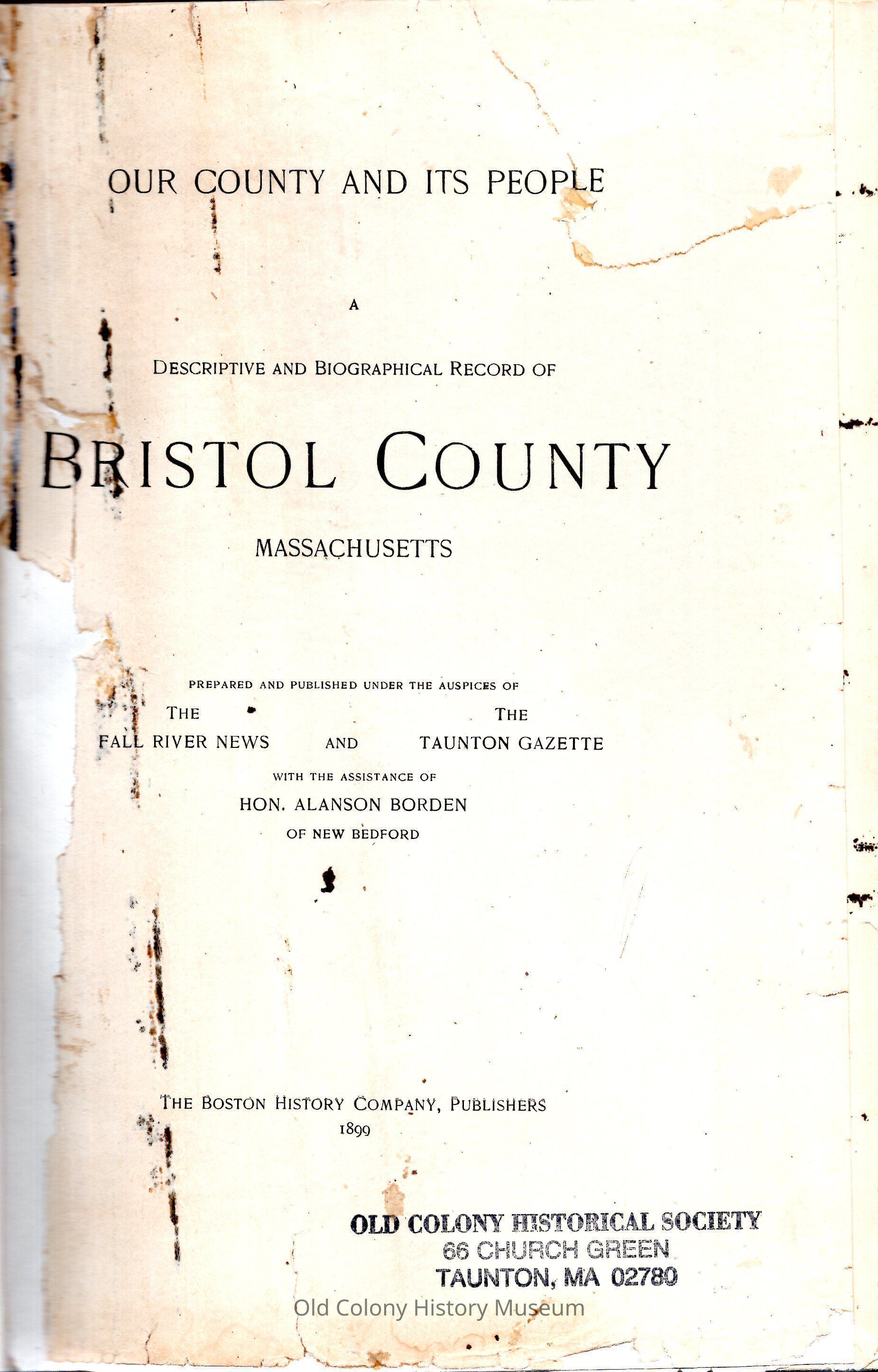 OUR COUNTY AND ITS PEOPLE

A

DESCRIPTIVE AND BIOGRAPHICAL RECORD OF

BRISTOL COUNTY

MASSACHUSETTS

PREPARED AND PUBLISHED UNDER THE AUSPICES OF

THE FALL RIVER NEWS AND THE TAUNTON GAZETTE

WITH THE ASSISTANCE OF

HON. ALANSON BORDEN

OF NEW BEDFORD

THE BOSTON HISTORY COMPANY, PUBLISHERS

1899

OLD COLONY HISTORICAL SOCIETY
66 CHURCH GREEN
TAUNTON, MA 02780

Old Colony History Museum